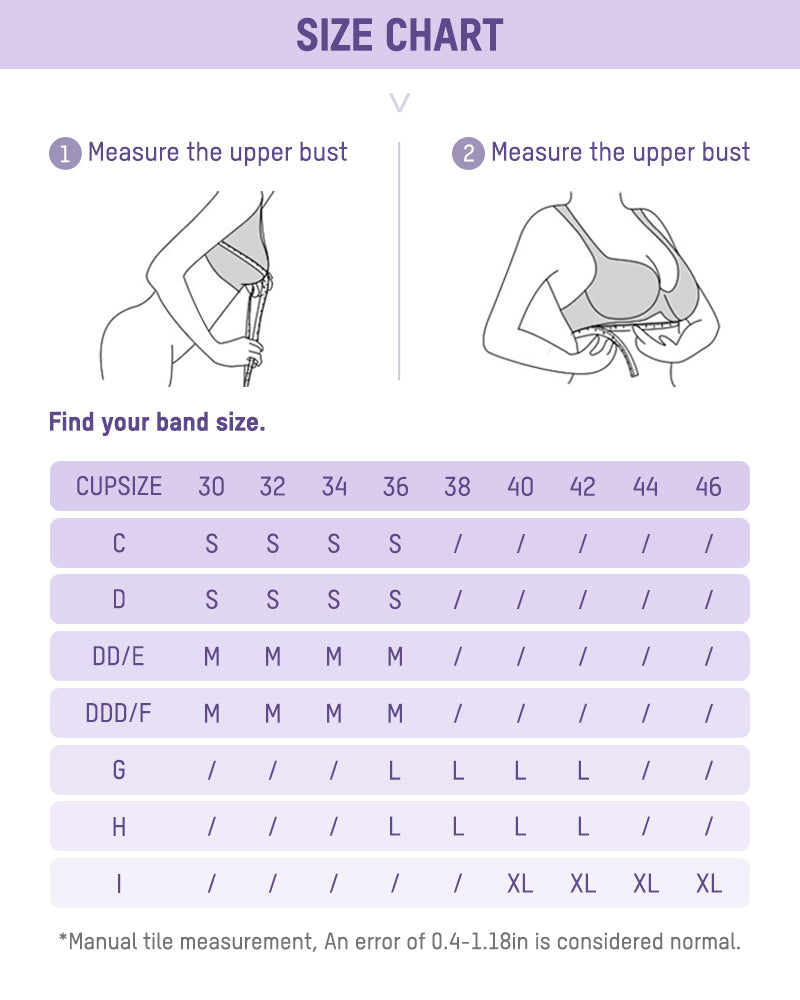 SIZE CHART

1 Measure the upper bust

2 Measure the upper bust

Find your band size.

| CUPSIZE | 30 | 32 | 34 | 36 | 38 | 40 | 42 | 44 | 46 |
|---|---|---|---|---|---|---|---|---|---|
| C | S | S | S | S | / | / | / | / | / |
| D | S | S | S | S | / | / | / | / | / |
| DD/E | M | M | M | M | / | / | / | / | / |
| DDD/F | M | M | M | M | / | / | / | / | / |
| G | / | / | / | L | L | L | L | / | / |
| H | / | / | / | L | L | L | L | / | / |
| I | / | / | / | / | / | XL | XL | XL | XL |

*Manual tile measurement, An error of 0.4-1.18in is considered normal.